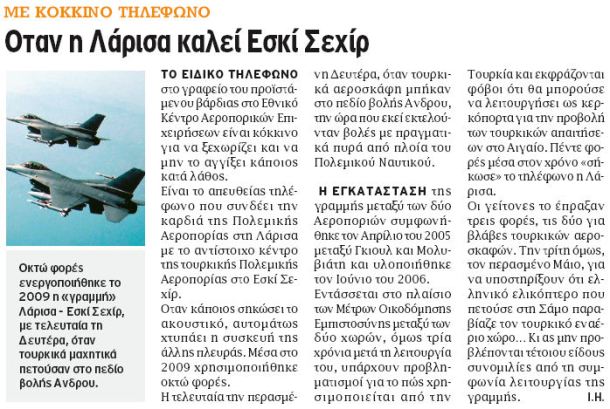 ΜΕ ΚΟΚΚΙΝΟ ΤΗΛΕΦΩΝΟ

Οταν η Λάρισα καλεί Εσκί Σεχίρ

Οκτώ φορές ενεργοποιήθηκε το 2009 η «γραμμή» Λάρισα - Εσκί Σεχίρ, με τελευταία τη Δευτέρα, όταν τουρκικά μαχητικά πετούσαν στο πεδίο βολής Ανδρου.

ΤΟ ΕΙΔΙΚΟ ΤΗΛΕΦΩΝΟ στο γραφείο του προϊστάμενου βάρδιας στο Εθνικό Κέντρο Αεροπορικών Επιχειρήσεων είναι κόκκινο για να ξεχωρίζει και να μην το αγγίξει κάποιος κατά λάθος.

Είναι το απευθείας τηλέφωνο που συνδέει την καρδιά της Πολεμικής Αεροπορίας στη Λάρισα με το αντίστοιχο κέντρο της τουρκικής Πολεμικής Αεροπορίας στο Εσκί Σεχίρ.

Οταν κάποιος σηκώσει το ακουστικό, αυτομάτως χτυπάει η συσκευή της άλλης πλευράς. Μέσα στο 2009 χρησιμοποιήθηκε οκτώ φορές.

Η τελευταία την περασμένη Δευτέρα, όταν τουρκικά αεροσκάφη μπήκαν στο πεδίο βολής Ανδρου, την ώρα που εκεί εκτελούνταν βολές με πραγματικά πυρά από πλοία του Πολεμικού Ναυτικού.

Η ΕΓΚΑΤΑΣΤΑΣΗ της γραμμής μεταξύ των δύο Αεροποριών συμφωνήθηκε τον Απρίλιο του 2005 μεταξύ Γκιουλ και Μολυβιάτη και υλοποιήθηκε τον Ιούνιο του 2006.

Εντάσσεται στο πλαίσιο των Μέτρων Οικοδόμησης Εμπιστοσύνης μεταξύ των δύο χωρών, όμως τρία χρόνια μετά τη λειτουργία του, υπάρχουν προβληματισμοί για το πώς χρησιμοποιείται από την Τουρκία και εκφράζονται φόβοι ότι θα μπορούσε να λειτουργήσει ως κερκόπορτα για την προβολή των τουρκικών απαιτήσεων στο Αιγαίο. Πέντε φορές μέσα στον χρόνο «σήκωσε» το τηλέφωνο η Λάρισα.

Οι γείτονες το έπραξαν τρεις φορές, τις δύο για βλάβες τουρκικών αεροσκαφών. Την τρίτη όμως, τον περασμένο Μάιο, για να υποστηρίξουν ότι ελληνικό ελικόπτερο που πετούσε στη Σάμο παραβίαζε τον τουρκικό εναέριο χώρο... Κι ας μην προβλέπονται τέτοιου είδους συνομιλίες από τη συμφωνία λειτουργίας της γραμμής. Ι.Η.